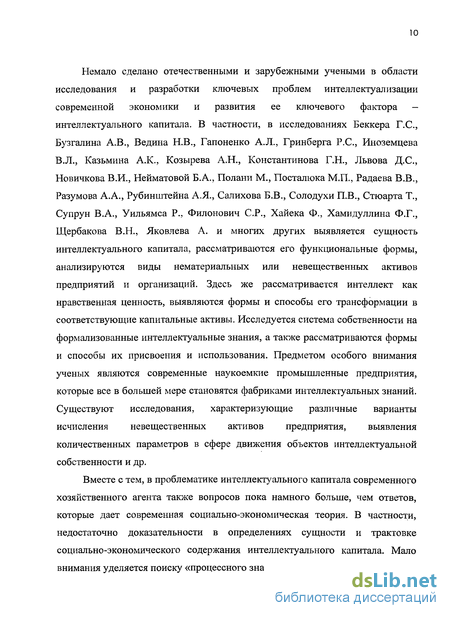 10

Немало сделано отечественными и зарубежными учеными в области исследования и разработки ключевых проблем интеллектуализации современной экономики и развития ее ключевого фактора – интеллектуального капитала. В частности, в исследованиях Беккера Г.С., Бузгалина А.В., Ведина Н.В., Гапоненко А.Л., Гринберга Р.С., Иноземцева В.Л., Казьмина А.К., Козырева А.Н., Константинова Г.Н., Львова Д.С., Новичкова В.И., Нейматовой Б.А., Полани М., Посталюка М.П., Радаева В.В., Разумова А.А., Рубинштейна А.Я., Салихова Б.В., Солодухи П.В., Стюарта Т., Супрун В.А., Уильямса Р., Филонович С.Р., Хайека Ф., Хамидуллина Ф.Г., Щербакова В.Н., Яковлева А. и многих других выявляется сущность интеллектуального капитала, рассматриваются его функциональные формы, анализируются виды нематериальных или невещественных активов предприятий и организаций. Здесь же рассматривается интеллект как нравственная ценность, выявляются формы и способы его трансформации в соответствующие капитальные активы. Исследуется система собственности на формализованные интеллектуальные знания, а также рассматриваются формы и способы их присвоения и использования. Предметом особого внимания ученых являются современные наукоемкие промышленные предприятия, которые все в большей мере становятся фабриками интеллектуальных знаний. Существуют исследования, характеризующие различные варианты исчисления невещественных активов предприятия, выявления количественных параметров в сфере движения объектов интеллектуальной собственности и др.

Вместе с тем, в проблематике интеллектуального капитала современного хозяйственного агента также вопросов пока намного больше, чем ответов, которые дает современная социально-экономическая теория. В частности, недостаточно доказательности в определениях сущности и трактовке социально-экономического содержания интеллектуального капитала. Мало внимания уделяется поиску «процессного зна

dsLib.net
библиотека диссертаций